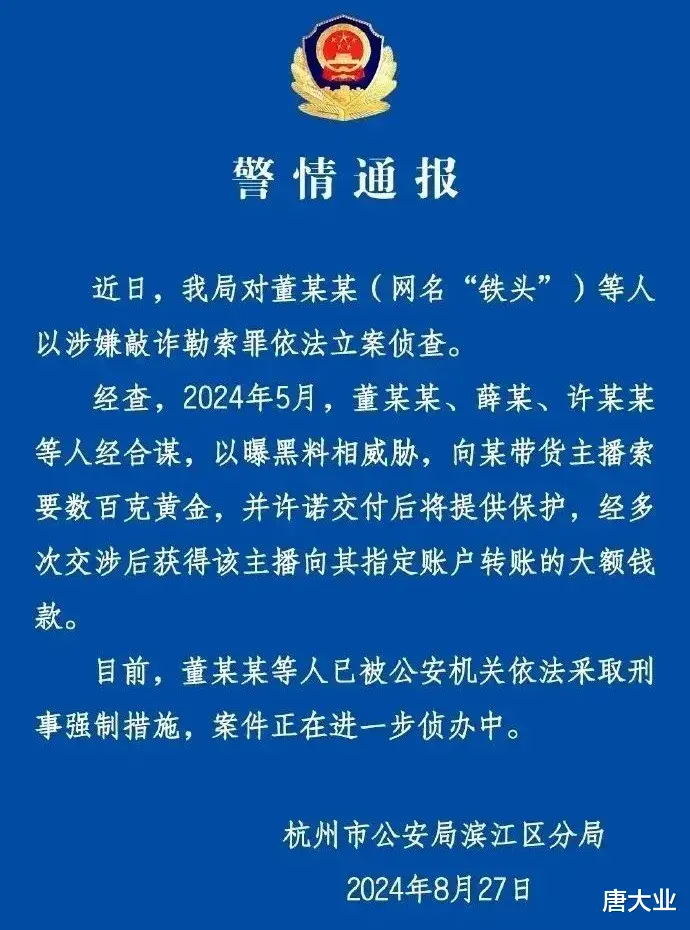 警情通报

近日，我局对董某某（网名“铁头”）等人以涉嫌敲诈勒索罪依法立案侦查。

经查，2024年5月，董某某、薛某、许某某等人经合谋，以曝黑料相威胁，向某带货主播索要数百克黄金，并许诺交付后将提供保护，经多次交涉后获得该主播向其指定账户转账的大额钱款。

目前，董某某等人已被公安机关依法采取刑事强制措施，案件正在进一步侦办中。

杭州市公安局滨江区分局
2024年8月27日

唐大业